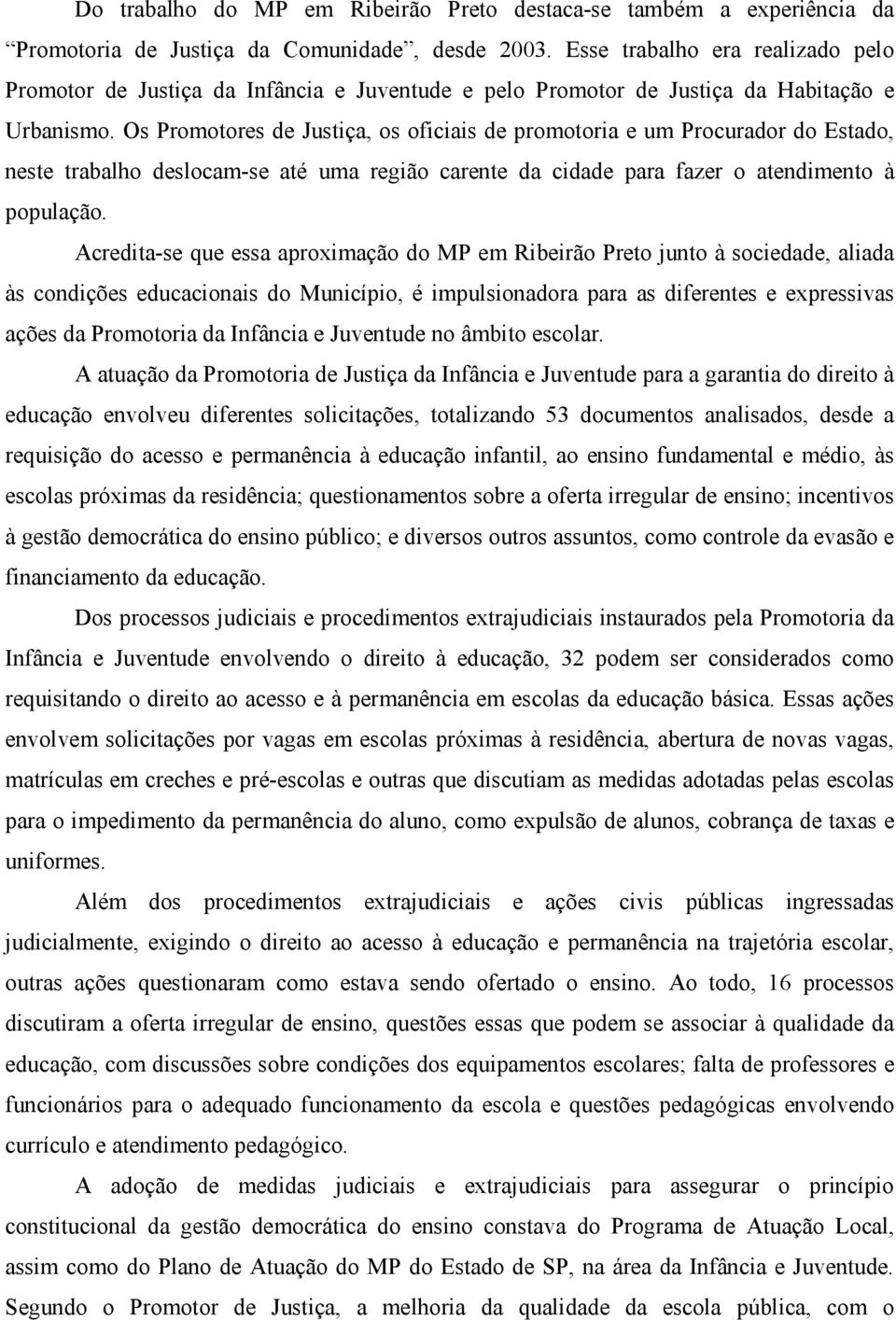 Do trabalho do MP em Ribeirão Preto destaca-se também a experiência da “Promotoria de Justiça da Comunidade”, desde 2003. Esse trabalho era realizado pelo Promotor de Justiça da Infância e Juventude e pelo Promotor de Justiça da Habitação e Urbanismo. Os Promotores de Justiça, os oficiais de promotoria e um Procurador do Estado, neste trabalho deslocam-se até uma região carente da cidade para fazer o atendimento à população.

Acredita-se que essa aproximação do MP em Ribeirão Preto junto à sociedade, aliada às condições educacionais do Município, é impulsionadora para as diferentes e expressivas ações da Promotoria da Infância e Juventude no âmbito escolar.

A atuação da Promotoria de Justiça da Infância e Juventude para a garantia do direito à educação envolveu diferentes solicitações, totalizando 53 documentos analisados, desde a requisição do acesso e permanência à educação infantil, ao ensino fundamental e médio, às escolas próximas da residência; questionamentos sobre a oferta irregular de ensino; incentivos à gestão democrática do ensino público; e diversos outros assuntos, como controle da evasão e financiamento da educação.

Dos processos judiciais e procedimentos extrajudiciais instaurados pela Promotoria da Infância e Juventude envolvendo o direito à educação, 32 podem ser considerados como requisitando o direito ao acesso e à permanência em escolas da educação básica. Essas ações envolvem solicitações por vagas em escolas próximas à residência, abertura de novas vagas, matrículas em creches e pré-escolas e outras que discutiam as medidas adotadas pelas escolas para o impedimento da permanência do aluno, como expulsão de alunos, cobrança de taxas e uniformes.

Além dos procedimentos extrajudiciais e ações civis públicas ingressadas judicialmente, exigindo o direito ao acesso à educação e permanência na trajetória escolar, outras ações questionaram como estava sendo ofertado o ensino. Ao todo, 16 processos discutiram a oferta irregular de ensino, questões essas que podem se associar à qualidade da educação, com discussões sobre condições dos equipamentos escolares; falta de professores e funcionários para o adequado funcionamento da escola e questões pedagógicas envolvendo currículo e atendimento pedagógico.

A adoção de medidas judiciais e extrajudiciais para assegurar o princípio constitucional da gestão democrática do ensino constava do Programa de Atuação Local, assim como do Plano de Atuação do MP do Estado de SP, na área da Infância e Juventude. Segundo o Promotor de Justiça, a melhoria da qualidade da escola pública, com o